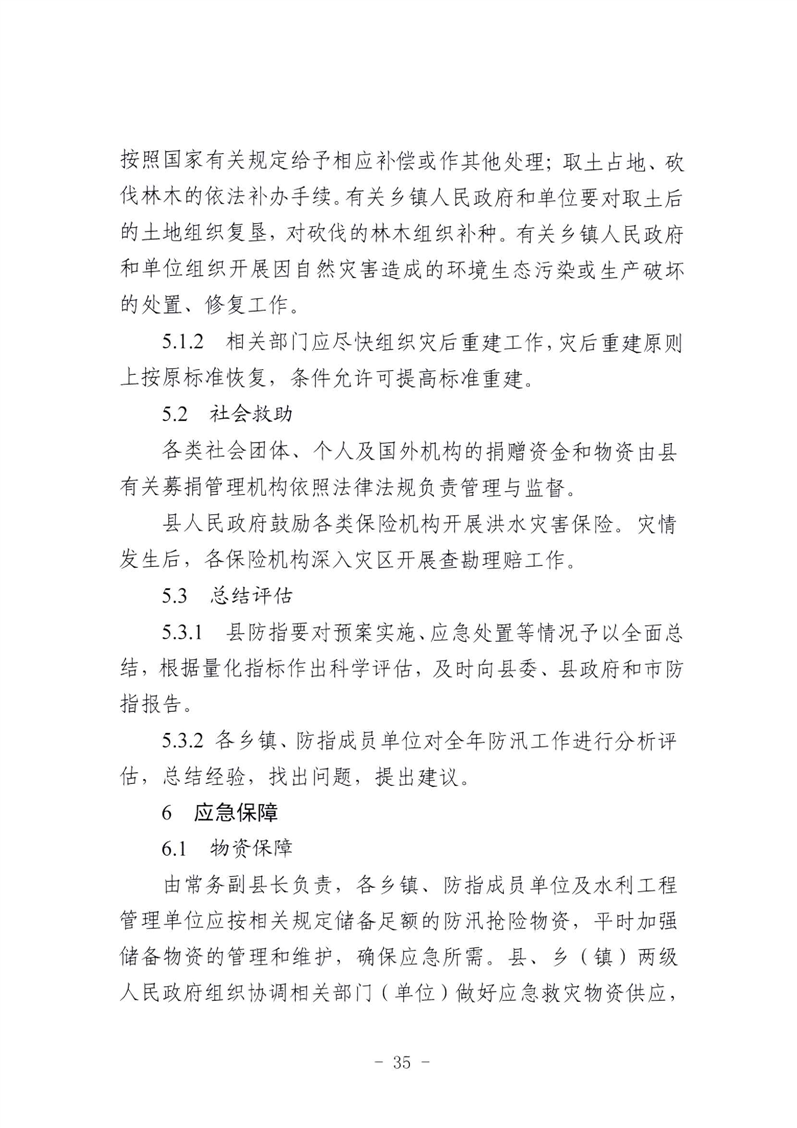 按照国家有关规定给予相应补偿或作其他处理；取土占地、砍伐林木的依法补办手续。有关乡镇人民政府和单位要对取土后的土地组织复垦，对砍伐的林木组织补种。有关乡镇人民政府和单位组织开展因自然灾害造成的环境生态污染或生产破坏的处置、修复工作。

5.1.2　相关部门应尽快组织灾后重建工作，灾后重建原则上按原标准恢复，条件允许可提高标准重建。

5.2　社会救助

各类社会团体、个人及国外机构的捐赠资金和物资由县有关募捐管理机构依照法律法规负责管理与监督。

县人民政府鼓励各类保险机构开展洪水灾害保险。灾情发生后，各保险机构深入灾区开展查勘理赔工作。

5.3　总结评估

5.3.1　县防指要对预案实施、应急处置等情况予以全面总结，根据量化指标作出科学评估，及时向县委、县政府和市防指报告。

5.3.2 各乡镇、防指成员单位对全年防汛工作进行分析评估，总结经验，找出问题，提出建议。

6　应急保障

6.1　物资保障

由常务副县长负责，各乡镇、防指成员单位及水利工程管理单位应按相关规定储备足额的防汛抢险物资，平时加强储备物资的管理和维护，确保应急所需。县、乡（镇）两级人民政府组织协调相关部门（单位）做好应急救灾物资供应，

- 35 -